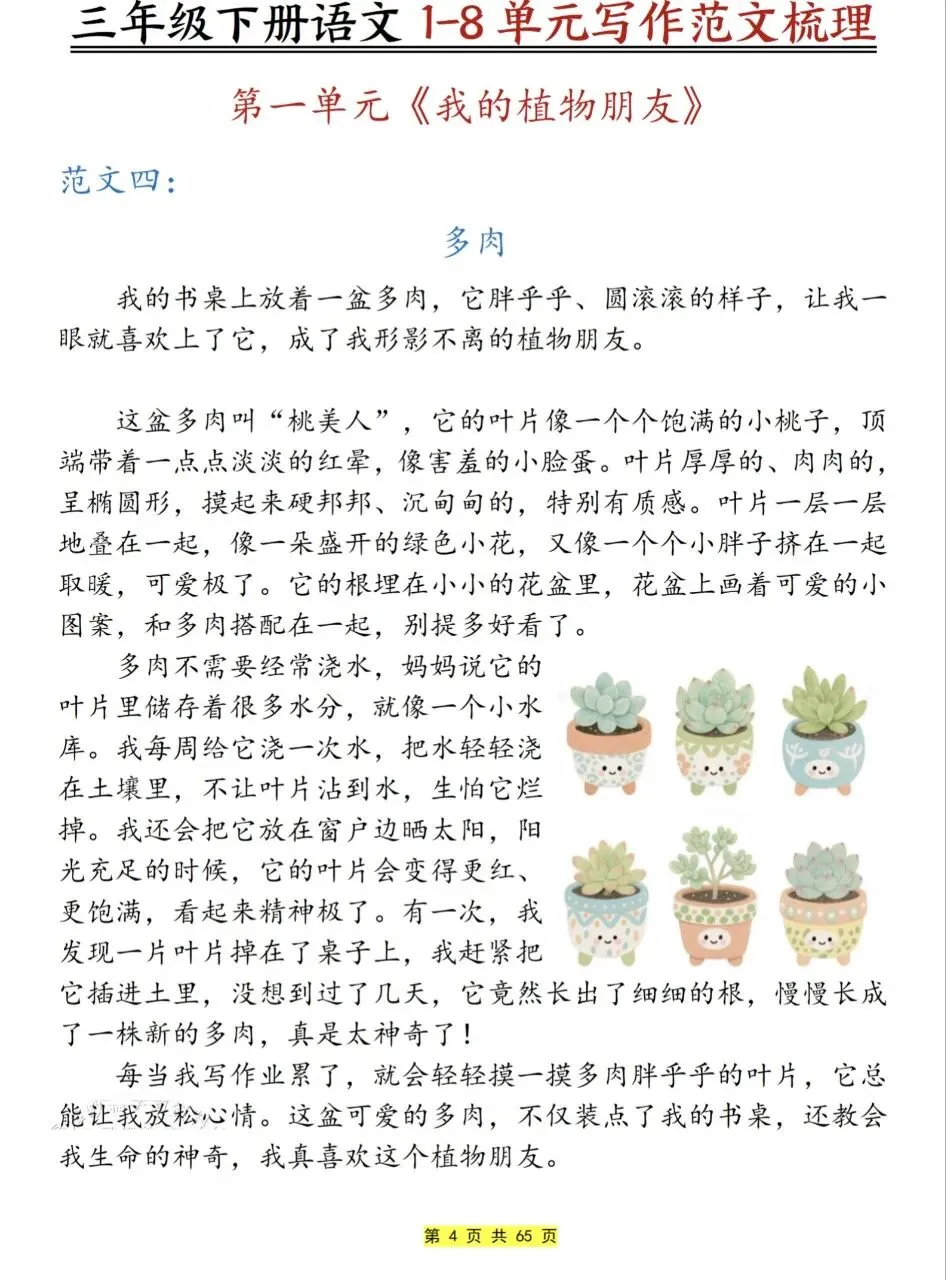 三年级下册语文 1-8 单元写作范文梳理

第一单元《我的植物朋友》

范文四：

多肉

我的书桌上放着一盆多肉，它胖乎乎、圆滚滚的样子，让我一眼就喜欢上了它，成了我形影不离的植物朋友。

这盆多肉叫“桃美人”，它的叶片像一个个饱满的小桃子，顶端带着一点点淡淡的红晕，像害羞的小脸蛋。叶片厚厚的、肉肉的，呈椭圆形，摸起来硬邦邦、沉甸甸的，特别有质感。叶片一层一层地叠在一起，像一朵盛开的绿色小花，又像一个个小胖子挤在一起取暖，可爱极了。它的根埋在小小的花盆里，花盆上画着可爱的小图案，和多肉搭配在一起，别提多好看了。

多肉不需要经常浇水，妈妈说它的叶片里储存着很多水分，就像一个小水库。我每周给它浇一次水，把水轻轻浇在土壤里，不让叶片沾到水，生怕它烂掉。我还会把它放在窗户边晒太阳，阳光充足的时候，它的叶片会变得更红、更饱满，看起来精神极了。有一次，我发现一片叶片掉在了桌子上，我赶紧把它插进土里，没想到过了几天，它竟然长出了细细的根，慢慢长成了一株新的多肉，真是太神奇了！

每当我写作业累了，就会轻轻摸一摸多肉胖乎乎的叶片，它总能让我放松心情。这盆可爱的多肉，不仅装点了我的书桌，还教会我生命的神奇，我真喜欢这个植物朋友。

第 4 页 共 65 页